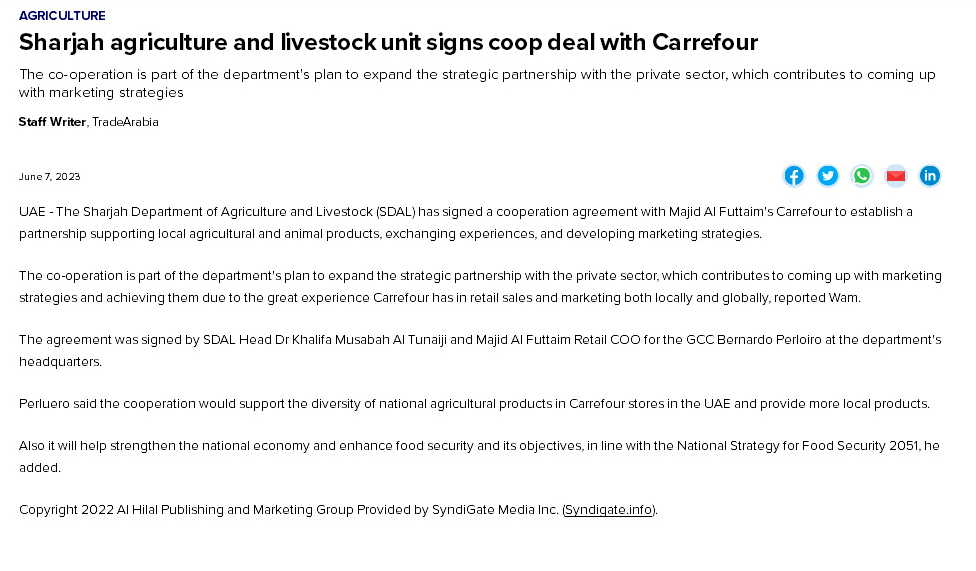 AGRICULTURE

Sharjah agriculture and livestock unit signs coop deal with Carrefour

The co-operation is part of the department's plan to expand the strategic partnership with the private sector, which contributes to coming up with marketing strategies

Staff Writer, TradeArabia

June 7, 2023

UAE - The Sharjah Department of Agriculture and Livestock (SDAL) has signed a cooperation agreement with Majid Al Futtaim's Carrefour to establish a partnership supporting local agricultural and animal products, exchanging experiences, and developing marketing strategies.

The co-operation is part of the department's plan to expand the strategic partnership with the private sector, which contributes to coming up with marketing strategies and achieving them due to the great experience Carrefour has in retail sales and marketing both locally and globally, reported Wam.

The agreement was signed by SDAL Head Dr Khalifa Musabah Al Tunaiji and Majid Al Futtaim Retail COO for the GCC Bernardo Perloiro at the department's headquarters.

Perluero said the cooperation would support the diversity of national agricultural products in Carrefour stores in the UAE and provide more local products.

Also it will help strengthen the national economy and enhance food security and its objectives, in line with the National Strategy for Food Security 2051, he added.

Copyright 2022 Al Hilal Publishing and Marketing Group Provided by SyndiGate Media Inc. (Syndigate.info).